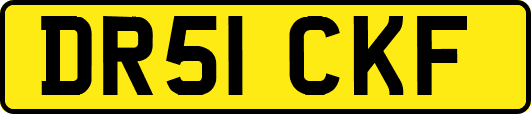 DR51 CKF